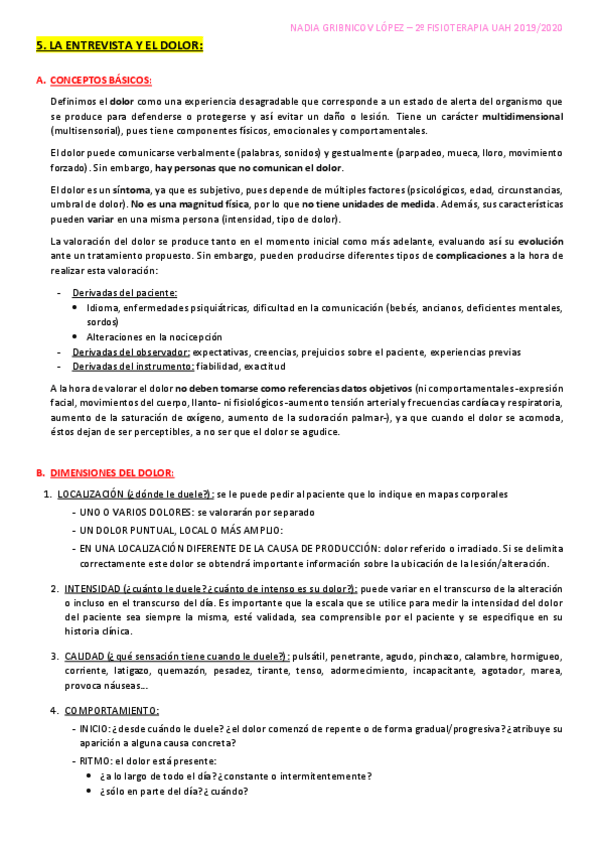 NADIA GRIBNICOV LÓPEZ – 2º FISIOTERAPIA UAH 2019/2020

5. LA ENTREVISTA Y EL DOLOR:

A. CONCEPTOS BÁSICOS:

Definimos el dolor como una experiencia desagradable que corresponde a un estado de alerta del organismo que se produce para defenderse o protegerse y así evitar un daño o lesión. Tiene un carácter multidimensional (multisensorial), pues tiene componentes físicos, emocionales y comportamentales.

El dolor puede comunicarse verbalmente (palabras, sonidos) y gestualmente (parpadeo, mueca, lloro, movimiento forzado). Sin embargo, hay personas que no comunican el dolor.

El dolor es un síntoma, ya que es subjetivo, pues depende de múltiples factores (psicológicos, edad, circunstancias, umbral de dolor). No es una magnitud física, por lo que no tiene unidades de medida. Además, sus características pueden variar en una misma persona (intensidad, tipo de dolor).

La valoración del dolor se produce tanto en el momento inicial como más adelante, evaluando así su evolución ante un tratamiento propuesto. Sin embargo, pueden producirse diferentes tipos de complicaciones a la hora de realizar esta valoración:

- Derivadas del paciente:
  • Idioma, enfermedades psiquiátricas, dificultad en la comunicación (bebés, ancianos, deficientes mentales, sordos)
  • Alteraciones en la nocicepción
- Derivadas del observador: expectativas, creencias, prejuicios sobre el paciente, experiencias previas
- Derivadas del instrumento: fiabilidad, exactitud

A la hora de valorar el dolor no deben tomarse como referencias datos objetivos (ni comportamentales -expresión facial, movimientos del cuerpo, llanto- ni fisiológicos -aumento tensión arterial y frecuencias cardíaca y respiratoria, aumento de la saturación de oxígeno, aumento de la sudoración palmar-), ya que cuando el dolor se acomoda, éstos dejan de ser perceptibles, a no ser que el dolor se agudice.

B. DIMENSIONES DEL DOLOR:

1. LOCALIZACIÓN (¿dónde le duele?): se le puede pedir al paciente que lo indique en mapas corporales
- UNO O VARIOS DOLORES: se valorarán por separado
- UN DOLOR PUNTUAL, LOCAL O MÁS AMPLIO:
- EN UNA LOCALIZACIÓN DIFERENTE DE LA CAUSA DE PRODUCCIÓN: dolor referido o irradiado. Si se delimita correctamente este dolor se obtendrá importante información sobre la ubicación de la lesión/alteración.

2. INTENSIDAD (¿cuánto le duele? ¿cuánto de intenso es su dolor?): puede variar en el transcurso de la alteración o incluso en el transcurso del día. Es importante que la escala que se utilice para medir la intensidad del dolor del paciente sea siempre la misma, esté validada, sea comprensible por el paciente y se especifique en su historia clínica.

3. CALIDAD (¿qué sensación tiene cuando le duele?): pulsátil, penetrante, agudo, pinchazo, calambre, hormigueo, corriente, latigazo, quemazón, pesadez, tirante, tenso, adormecimiento, incapacitante, agotador, marea, provoca náuseas…

4. COMPORTAMIENTO:
- INICIO: ¿desde cuándo le duele? ¿el dolor comenzó de repente o de forma gradual/progresiva? ¿atribuye su aparición a alguna causa concreta?
- RITMO: el dolor está presente:
  • ¿a lo largo de todo el día? ¿constante o intermitentemente?
  • ¿sólo en parte del día? ¿cuándo?